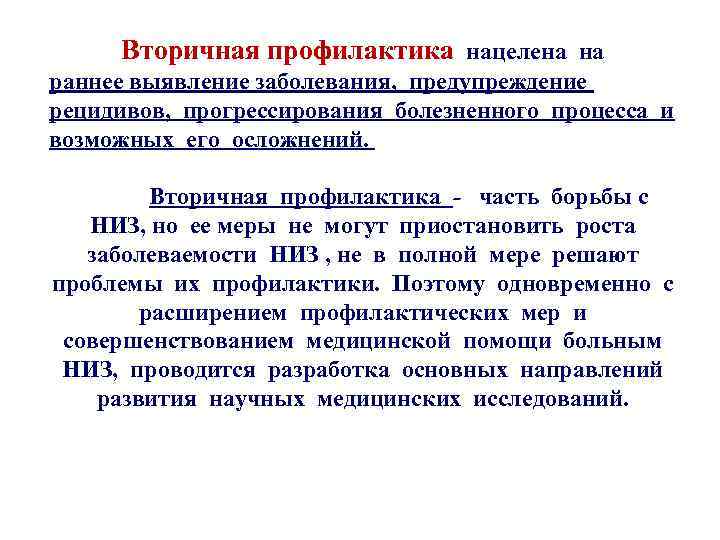 Вторичная профилактика нацелена на раннее выявление заболевания, предупреждение рецидивов, прогрессирования болезненного процесса и возможных его осложнений.

Вторичная профилактика - часть борьбы с НИЗ, но ее меры не могут приостановить роста заболеваемости НИЗ , не в полной мере решают проблемы их профилактики. Поэтому одновременно с расширением профилактических мер и совершенствованием медицинской помощи больным НИЗ, проводится разработка основных направлений развития научных медицинских исследований.